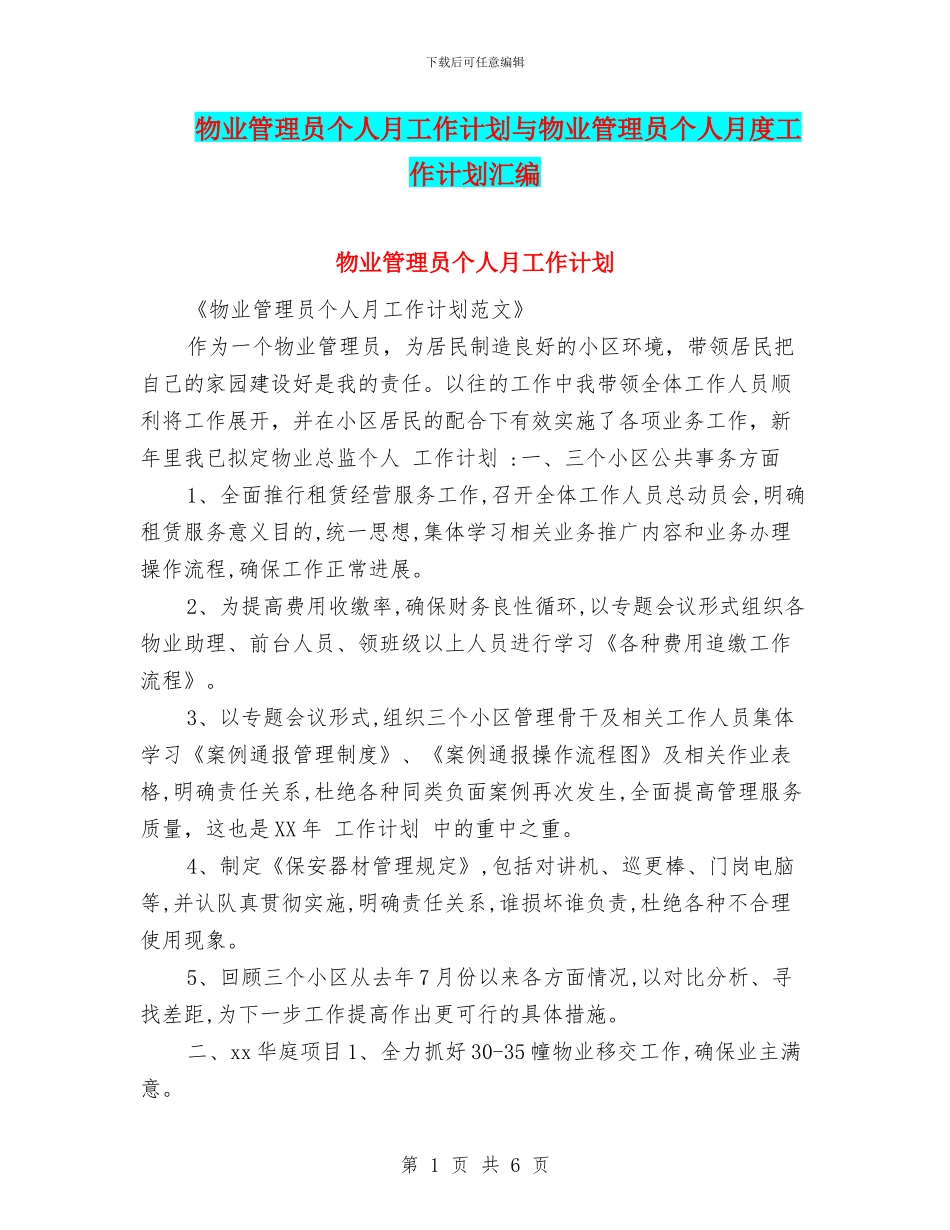 下载后可任意编辑

物业管理员个人月工作计划与物业管理员个人月度工作计划汇编

物业管理员个人月工作计划

《物业管理员个人月工作计划范文》

作为一个物业管理员，为居民制造良好的小区环境，带领居民把自己的家园建设好是我的责任。以往的工作中我带领全体工作人员顺利将工作展开，并在小区居民的配合下有效实施了各项业务工作，新年里我已拟定物业总监个人 工作计划 :一、三个小区公共事务方面

1、全面推行租赁经营服务工作,召开全体工作人员总动员会,明确租赁服务意义目的,统一思想,集体学习相关业务推广内容和业务办理操作流程,确保工作正常进展。

2、为提高费用收缴率,确保财务良性循环,以专题会议形式组织各物业助理、前台人员、领班级以上人员进行学习《各种费用追缴工作流程》。

3、以专题会议形式,组织三个小区管理骨干及相关工作人员集体学习《案例通报管理制度》、《案例通报操作流程图》及相关作业表格,明确责任关系,杜绝各种同类负面案例再次发生,全面提高管理服务质量，这也是XX年 工作计划 中的重中之重。

4、制定《保安器材管理规定》,包括对讲机、巡更棒、门岗电脑等,并认队真贯彻实施,明确责任关系,谁损坏谁负责,杜绝各种不合理使用现象。

5、回顾三个小区从去年7月份以来各方面情况,以对比分析、寻找差距,为下一步工作提高作出更可行的具体措施。

二、xx华庭项目1、全力抓好30-35幢物业移交工作,确保业主满意。

第 1 页 共 6 页